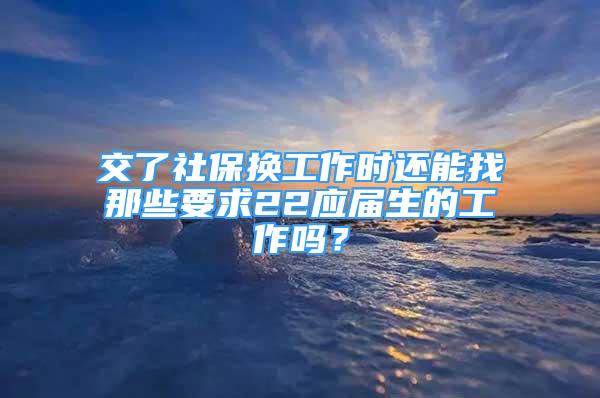 交了社保换工作时还能找那些要求22应届生的工作吗？